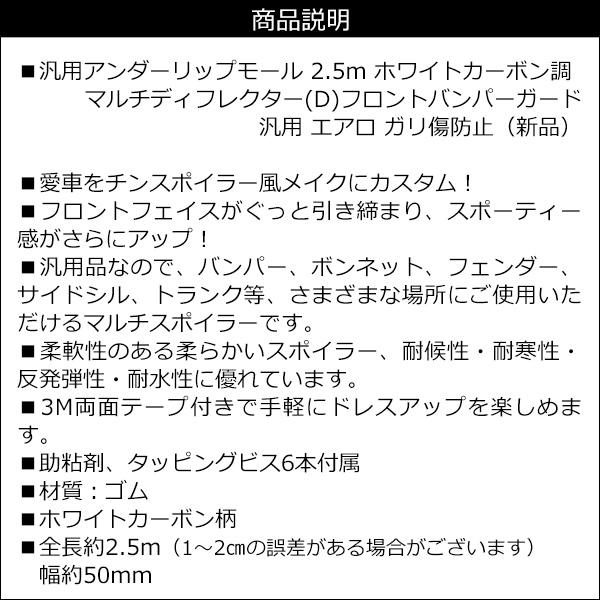 商品説明

■汎用アンダーリップモール 2.5m ホワイトカーボン調
マルチディフレクター(D)フロントバンパーガード
汎用 エアロ ガリ傷防止（新品）

■愛車をチンスポイラー風メイクにカスタム！
■フロントフェイスがぐっと引き締まり、スポーティー感がさらにアップ！
■汎用品なので、バンパー、ボンネット、フェンダー、サイドシル、トランク等、さまざまな場所にご使用いただけるマルチスポイラーです。
■柔軟性のある柔らかいスポイラー、耐候性・耐寒性・反発弾性・耐水性に優れています。
■3M両面テープ付きで手軽にドレスアップを楽しめます。
■助粘剤、タッピングビス6本付属
■材質：ゴム
■ホワイトカーボン柄
■全長約2.5m（1～2㎝の誤差がある場合がございます）
幅約50mm